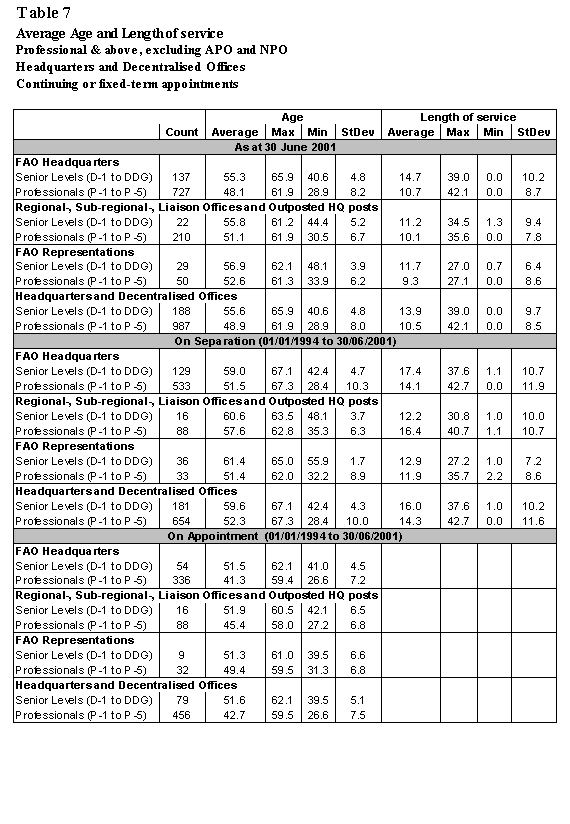 Table 7
Average Age and Length of service
Professional & above, excluding APO and NPO
Headquarters and Decentralised Offices
Continuing or fixed-term appointments

| | | Age | | | | Length of service | | | |
|---|---|---|---|---|---|---|---|---|---|
| | Count | Average | Max | Min | StDev | Average | Max | Min | StDev |
| As at 30 June 2001 | | | | | | | | | |
| FAO Headquarters | | | | | | | | | |
| Senior Levels (D-1 to DDG) | 137 | 55.3 | 65.9 | 40.6 | 4.8 | 14.7 | 39.0 | 0.0 | 10.2 |
| Professionals (P-1 to P-5) | 727 | 48.1 | 61.9 | 28.9 | 8.2 | 10.7 | 42.1 | 0.0 | 8.7 |
| Regional-, Sub-regional-, Liaison Offices and Outposted HQ posts | | | | | | | | | |
| Senior Levels (D-1 to DDG) | 22 | 55.8 | 61.2 | 44.4 | 5.2 | 11.2 | 34.5 | 1.3 | 9.4 |
| Professionals (P-1 to P-5) | 210 | 51.1 | 61.9 | 30.5 | 6.7 | 10.1 | 35.6 | 0.0 | 7.8 |
| FAO Representations | | | | | | | | | |
| Senior Levels (D-1 to DDG) | 29 | 56.9 | 62.1 | 48.1 | 3.9 | 11.7 | 27.0 | 0.7 | 6.4 |
| Professionals (P-1 to P-5) | 50 | 52.6 | 61.3 | 33.9 | 6.2 | 9.3 | 27.1 | 0.0 | 8.6 |
| Headquarters and Decentralised Offices | | | | | | | | | |
| Senior Levels (D-1 to DDG) | 188 | 55.6 | 65.9 | 40.6 | 4.8 | 13.9 | 39.0 | 0.0 | 9.7 |
| Professionals (P-1 to P-5) | 987 | 48.9 | 61.9 | 28.9 | 8.0 | 10.5 | 42.1 | 0.0 | 8.5 |
| On Separation (01/01/1994 to 30/06/2001) | | | | | | | | | |
| FAO Headquarters | | | | | | | | | |
| Senior Levels (D-1 to DDG) | 129 | 59.0 | 67.1 | 42.4 | 4.7 | 17.4 | 37.6 | 1.1 | 10.7 |
| Professionals (P-1 to P-5) | 533 | 51.5 | 67.3 | 28.4 | 10.3 | 14.1 | 42.7 | 0.0 | 11.9 |
| Regional-, Sub-regional-, Liaison Offices and Outposted HQ posts | | | | | | | | | |
| Senior Levels (D-1 to DDG) | 16 | 60.6 | 63.5 | 48.1 | 3.7 | 12.2 | 30.8 | 1.0 | 10.0 |
| Professionals (P-1 to P-5) | 88 | 57.6 | 62.8 | 35.3 | 6.3 | 16.4 | 40.7 | 1.1 | 10.7 |
| FAO Representations | | | | | | | | | |
| Senior Levels (D-1 to DDG) | 36 | 61.4 | 65.0 | 55.9 | 1.7 | 12.9 | 27.2 | 1.0 | 7.2 |
| Professionals (P-1 to P-5) | 33 | 51.4 | 62.0 | 32.2 | 8.9 | 11.9 | 35.7 | 2.2 | 8.6 |
| Headquarters and Decentralised Offices | | | | | | | | | |
| Senior Levels (D-1 to DDG) | 181 | 59.6 | 67.1 | 42.4 | 4.3 | 16.0 | 37.6 | 1.0 | 10.2 |
| Professionals (P-1 to P-5) | 654 | 52.3 | 67.3 | 28.4 | 10.0 | 14.3 | 42.7 | 0.0 | 11.6 |
| On Appointment (01/01/1994 to 30/06/2001) | | | | | | | | | |
| FAO Headquarters | | | | | | | | | |
| Senior Levels (D-1 to DDG) | 54 | 51.5 | 62.1 | 41.0 | 4.5 | | | | |
| Professionals (P-1 to P-5) | 336 | 41.3 | 59.4 | 26.6 | 7.2 | | | | |
| Regional-, Sub-regional-, Liaison Offices and Outposted HQ posts | | | | | | | | | |
| Senior Levels (D-1 to DDG) | 16 | 51.9 | 60.5 | 42.1 | 6.5 | | | | |
| Professionals (P-1 to P-5) | 88 | 45.4 | 58.0 | 27.2 | 6.8 | | | | |
| FAO Representations | | | | | | | | | |
| Senior Levels (D-1 to DDG) | 9 | 51.3 | 61.0 | 39.5 | 6.6 | | | | |
| Professionals (P-1 to P-5) | 32 | 49.4 | 59.5 | 31.3 | 6.8 | | | | |
| Headquarters and Decentralised Offices | | | | | | | | | |
| Senior Levels (D-1 to DDG) | 79 | 51.6 | 62.1 | 39.5 | 5.1 | | | | |
| Professionals (P-1 to P-5) | 456 | 42.7 | 59.5 | 26.6 | 7.5 | | | | |